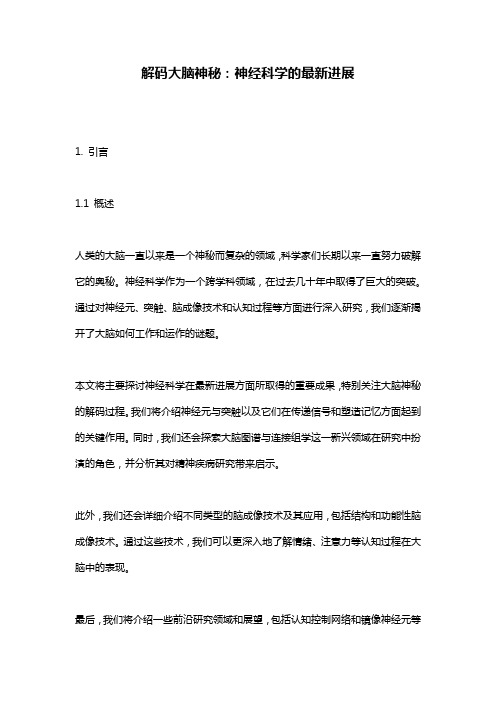 解码大脑神秘：神经科学的最新进展

1. 引言

1.1 概述

人类的大脑一直以来是一个神秘而复杂的领域，科学家们长期以来一直努力破解它的奥秘。神经科学作为一个跨学科领域，在过去几十年中取得了巨大的突破。通过对神经元、突触、脑成像技术和认知过程等方面进行深入研究，我们逐渐揭开了大脑如何工作和运作的谜题。

本文将主要探讨神经科学在最新进展方面所取得的重要成果，特别关注大脑神秘的解码过程。我们将介绍神经元与突触以及它们在传递信号和塑造记忆方面起到的关键作用。同时，我们还会探索大脑图谱与连接组学这一新兴领域在研究中扮演的角色，并分析其对精神疾病研究带来启示。

此外，我们还会详细介绍不同类型的脑成像技术及其应用，包括结构和功能性脑成像技术。通过这些技术，我们可以更深入地了解情绪、注意力等认知过程在大脑中的表现。

最后，我们将介绍一些前沿研究领域和展望，包括认知控制网络和镜像神经元等